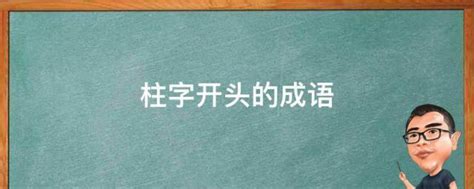 柱字开头的成语